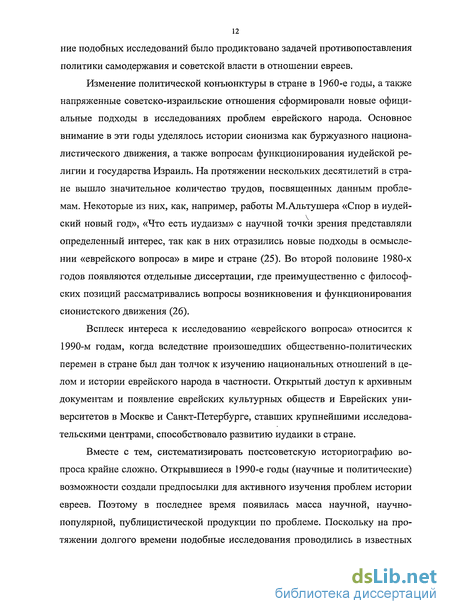 12

ние подобных исследований было продиктовано задачей противопоставления политики самодержавия и советской власти в отношении евреев.

Изменение политической конъюнктуры в стране в 1960-е годы, а также напряженные советско-израильские отношения сформировали новые официальные подходы в исследованиях проблем еврейского народа. Основное внимание в эти годы уделялось истории сионизма как буржуазного националистического движения, а также вопросам функционирования иудейской религии и государства Израиль. На протяжении нескольких десятилетий в стране вышло значительное количество трудов, посвященных данным проблемам. Некоторые из них, как, например, работы М.Альтушера «Спор в иудейский новый год», «Что есть иудаизм» с научной точки зрения представляли определенный интерес, так как в них отразились новые подходы в осмыслении «еврейского вопроса» в мире и стране (25). Во второй половине 1980-х годов появляются отдельные диссертации, где преимущественно с философских позиций рассматривались вопросы возникновения и функционирования сионистского движения (26).

Всплеск интереса к исследованию «еврейского вопроса» относится к 1990-м годам, когда вследствие произошедших общественно-политических перемен в стране был дан толчок к изучению национальных отношений в целом и истории еврейского народа в частности. Открытый доступ к архивным документам и появление еврейских культурных обществ и Еврейских университетов в Москве и Санкт-Петербурге, ставших крупнейшими исследовательскими центрами, способствовало развитию иудаики в стране.

Вместе с тем, систематизировать постсоветскую историографию вопроса крайне сложно. Открывшиеся в 1990-е годы (научные и политические) возможности создали предпосылки для активного изучения проблем истории евреев. Поэтому в последнее время появилась масса научной, научно-популярной, публицистической продукции по проблеме. Поскольку на протяжении долгого времени подобные исследования проводились в известных

dsLib.net
библиотека диссертаций